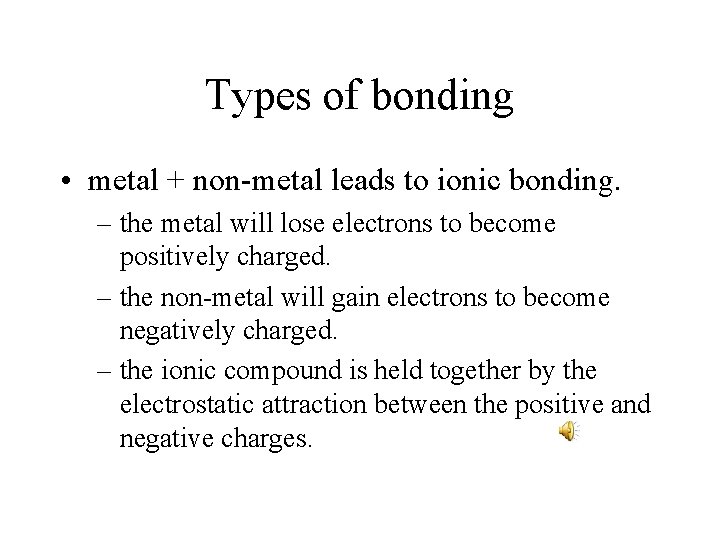 Types of bonding

• metal + non-metal leads to ionic bonding.
– the metal will lose electrons to become positively charged.
– the non-metal will gain electrons to become negatively charged.
– the ionic compound is held together by the electrostatic attraction between the positive and negative charges.